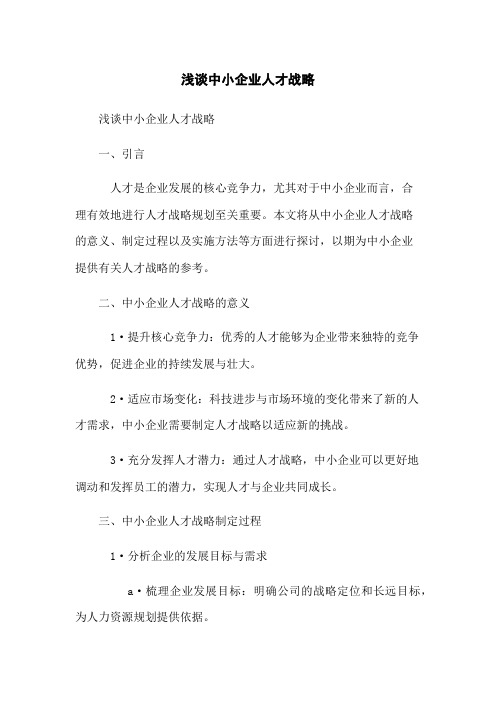 浅谈中小企业人才战略

浅谈中小企业人才战略

一、引言

人才是企业发展的核心竞争力，尤其对于中小企业而言，合理有效地进行人才战略规划至关重要。本文将从中小企业人才战略的意义、制定过程以及实施方法等方面进行探讨，以期为中小企业提供有关人才战略的参考。

二、中小企业人才战略的意义

1·提升核心竞争力：优秀的人才能够为企业带来独特的竞争优势，促进企业的持续发展与壮大。

2·适应市场变化：科技进步与市场环境的变化带来了新的人才需求，中小企业需要制定人才战略以适应新的挑战。

3·充分发挥人才潜力：通过人才战略，中小企业可以更好地调动和发挥员工的潜力，实现人才与企业共同成长。

三、中小企业人才战略制定过程

1·分析企业的发展目标与需求

a·梳理企业发展目标：明确公司的战略定位和长远目标，为人力资源规划提供依据。